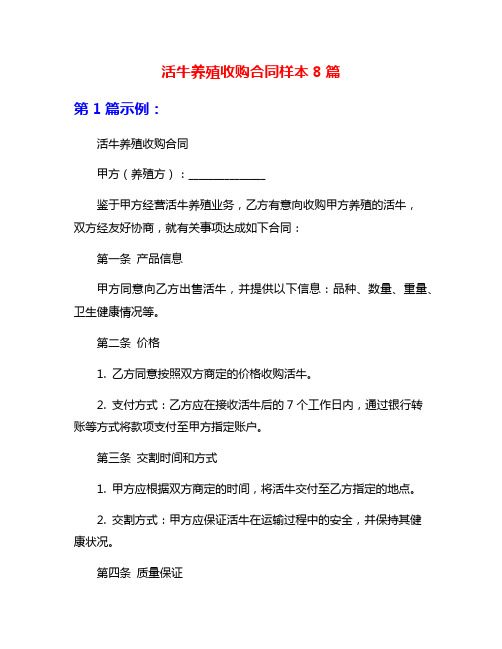 活牛养殖收购合同样本 8 篇

第 1 篇示例：

活牛养殖收购合同

甲方（养殖方）：______________

鉴于甲方经营活牛养殖业务，乙方有意向收购甲方养殖的活牛，双方经友好协商，就有关事项达成如下合同：

第一条 产品信息

甲方同意向乙方出售活牛，并提供以下信息：品种、数量、重量、卫生健康情况等。

第二条 价格

1. 乙方同意按照双方商定的价格收购活牛。

2. 支付方式：乙方应在接收活牛后的 7 个工作日内，通过银行转账等方式将款项支付至甲方指定账户。

第三条 交割时间和方式

1. 甲方应根据双方商定的时间，将活牛交付至乙方指定的地点。

2. 交割方式：甲方应保证活牛在运输过程中的安全，并保持其健康状况。

第四条 质量保证